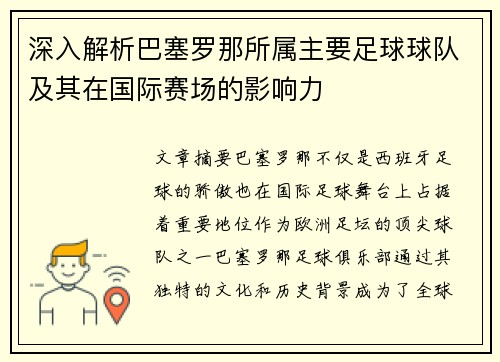 深入解析巴塞罗那所属主要足球球队及其在国际赛场的影响力

文章摘要巴塞罗那不仅是西班牙足球的骄傲也在国际足球舞台上占据着重要地位作为欧洲足坛的顶尖球队之一巴塞罗那足球俱乐部通过其独特的文化和历史背景成为了全球